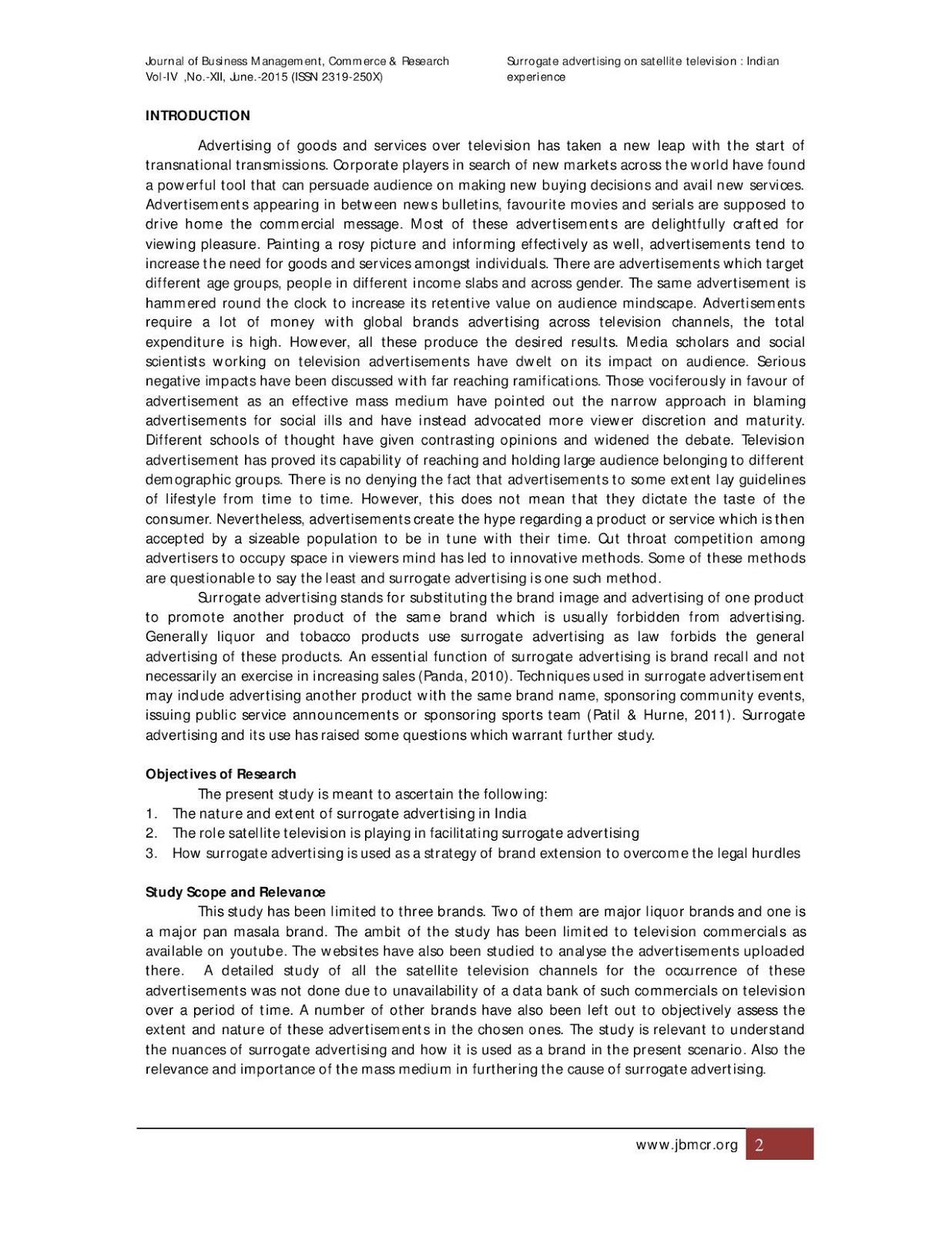 Journal of Business Management, Commerce & Research
Vol-IV ,No.-XII, June.-2015 (ISSN 2319-250X)

Surrogate advertising on satellite television : Indian experience

INTRODUCTION

Advertising of goods and services over television has taken a new leap with the start of transnational transmissions. Corporate players in search of new markets across the world have found a powerful tool that can persuade audience on making new buying decisions and avail new services. Advertisements appearing in between news bulletins, favourite movies and serials are supposed to drive home the commercial message. Most of these advertisements are delightfully crafted for viewing pleasure. Painting a rosy picture and informing effectively as well, advertisements tend to increase the need for goods and services amongst individuals. There are advertisements which target different age groups, people in different income slabs and across gender. The same advertisement is hammered round the clock to increase its retentive value on audience mindscape. Advertisements require a lot of money with global brands advertising across television channels, the total expenditure is high. However, all these produce the desired results. Media scholars and social scientists working on television advertisements have dwelt on its impact on audience. Serious negative impacts have been discussed with far reaching ramifications. Those vociferously in favour of advertisement as an effective mass medium have pointed out the narrow approach in blaming advertisements for social ills and have instead advocated more viewer discretion and maturity. Different schools of thought have given contrasting opinions and widened the debate. Television advertisement has proved its capability of reaching and holding large audience belonging to different demographic groups. There is no denying the fact that advertisements to some extent lay guidelines of lifestyle from time to time. However, this does not mean that they dictate the taste of the consumer. Nevertheless, advertisements create the hype regarding a product or service which is then accepted by a sizeable population to be in tune with their time. Cut throat competition among advertisers to occupy space in viewers mind has led to innovative methods. Some of these methods are questionable to say the least and surrogate advertising is one such method.

Surrogate advertising stands for substituting the brand image and advertising of one product to promote another product of the same brand which is usually forbidden from advertising. Generally liquor and tobacco products use surrogate advertising as law forbids the general advertising of these products. An essential function of surrogate advertising is brand recall and not necessarily an exercise in increasing sales (Panda, 2010). Techniques used in surrogate advertisement may include advertising another product with the same brand name, sponsoring community events, issuing public service announcements or sponsoring sports team (Patil & Hurne, 2011). Surrogate advertising and its use has raised some questions which warrant further study.

Objectives of Research

The present study is meant to ascertain the following:
1. The nature and extent of surrogate advertising in India
2. The role satellite television is playing in facilitating surrogate advertising
3. How surrogate advertising is used as a strategy of brand extension to overcome the legal hurdles

Study Scope and Relevance

This study has been limited to three brands. Two of them are major liquor brands and one is a major pan masala brand. The ambit of the study has been limited to television commercials as available on youtube. The websites have also been studied to analyse the advertisements uploaded there. A detailed study of all the satellite television channels for the occurrence of these advertisements was not done due to unavailability of a data bank of such commercials on television over a period of time. A number of other brands have also been left out to objectively assess the extent and nature of these advertisements in the chosen ones. The study is relevant to understand the nuances of surrogate advertising and how it is used as a brand in the present scenario. Also the relevance and importance of the mass medium in furthering the cause of surrogate advertising.

www.jbmcr.org 2